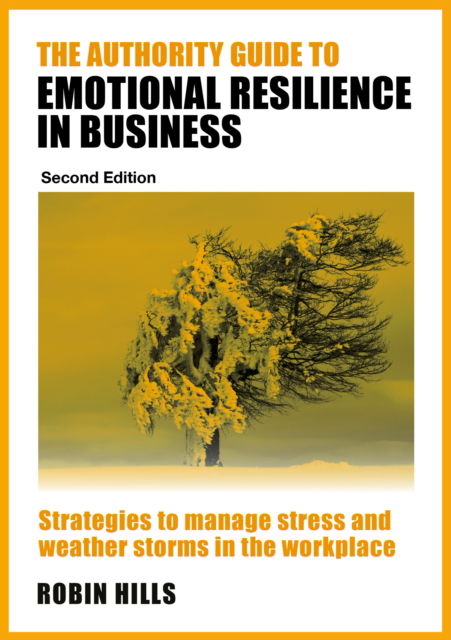 THE AUTHORITY GUIDE TO
EMOTIONAL RESILIENCE IN BUSINESS

Second Edition

Strategies to manage stress and weather storms in the workplace

ROBIN HILLS